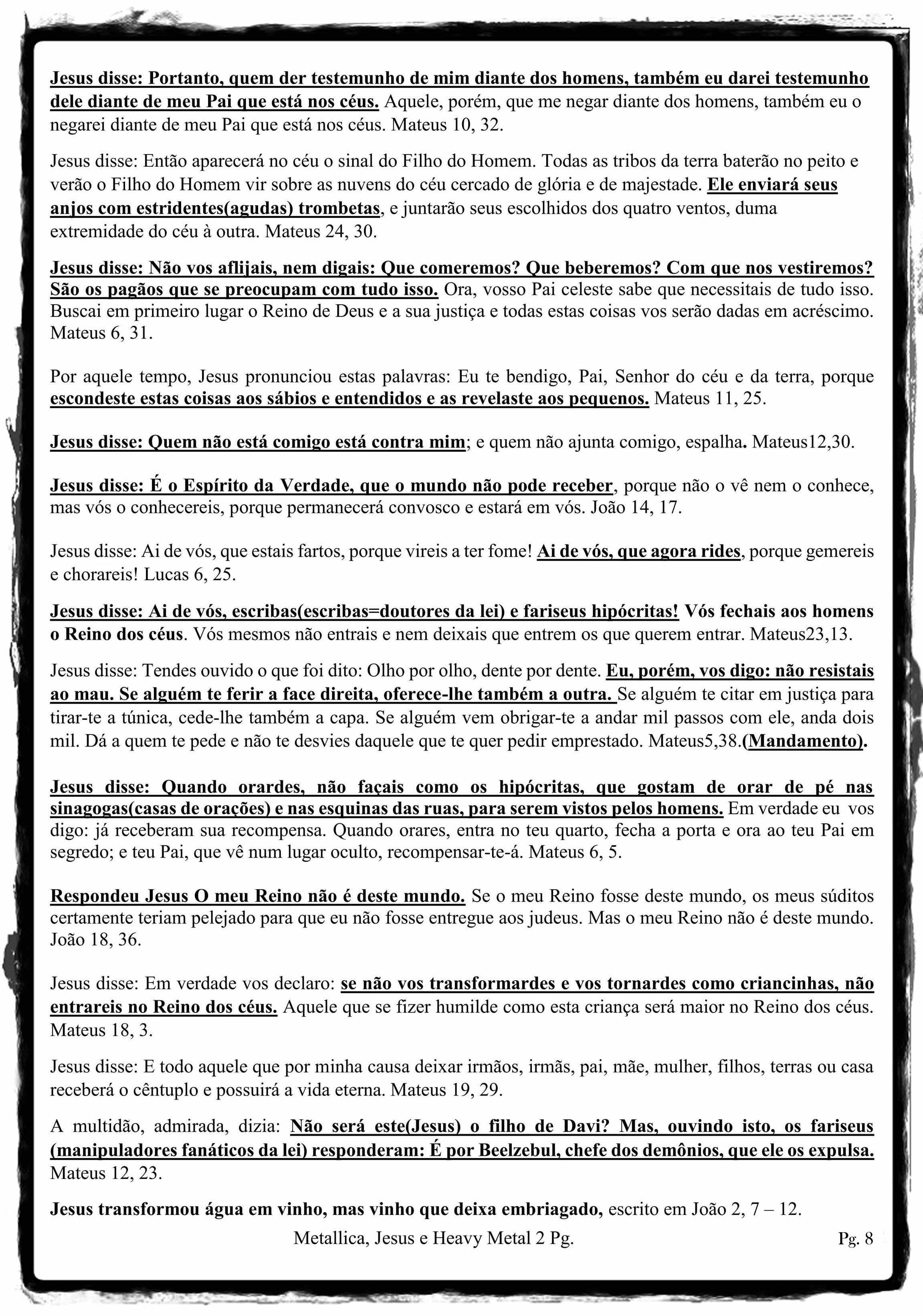 Jesus disse: Portanto, quem der testemunho de mim diante dos homens, também eu darei testemunho dele diante de meu Pai que está nos céus. Aquele, porém, que me negar diante dos homens, também eu o negarei diante de meu Pai que está nos céus. Mateus 10, 32.

Jesus disse: Então aparecerá no céu o sinal do Filho do Homem. Todas as tribos da terra baterão no peito e verão o Filho do Homem vir sobre as nuvens do céu cercado de glória e de majestade. Ele enviará seus anjos com estridentes(agudas) trombetas, e juntarão seus escolhidos dos quatro ventos, duma extremidade do céu à outra. Mateus 24, 30.

Jesus disse: Não vos aflijais, nem digais: Que comeremos? Que beberemos? Com que nos vestiremos? São os pagãos que se preocupam com tudo isso. Ora, vosso Pai celeste sabe que necessitais de tudo isso. Buscai em primeiro lugar o Reino de Deus e a sua justiça e todas estas coisas vos serão dadas em acréscimo. Mateus 6, 31.

Por aquele tempo, Jesus pronunciou estas palavras: Eu te bendigo, Pai, Senhor do céu e da terra, porque escondeste estas coisas aos sábios e entendidos e as revelaste aos pequenos. Mateus 11, 25.

Jesus disse: Quem não está comigo está contra mim; e quem não ajunta comigo, espalha. Mateus12,30.

Jesus disse: É o Espírito da Verdade, que o mundo não pode receber, porque não o vê nem o conhece, mas vós o conhecereis, porque permanecerá convosco e estará em vós. João 14, 17.

Jesus disse: Ai de vós, que estais fartos, porque vireis a ter fome! Ai de vós, que agora rides, porque gemereis e chorareis! Lucas 6, 25.

Jesus disse: Ai de vós, escribas(escribas=doutores da lei) e fariseus hipócritas! Vós fechais aos homens o Reino dos céus. Vós mesmos não entrais e nem deixais que entrem os que querem entrar. Mateus23,13.

Jesus disse: Tendes ouvido o que foi dito: Olho por olho, dente por dente. Eu, porém, vos digo: não resistais ao mau. Se alguém te ferir a face direita, oferece-lhe também a outra. Se alguém te citar em justiça para tirar-te a túnica, cede-lhe também a capa. Se alguém vem obrigar-te a andar mil passos com ele, anda dois mil. Dá a quem te pede e não te desvies daquele que te quer pedir emprestado. Mateus5,38.(Mandamento).

Jesus disse: Quando orardes, não façais como os hipócritas, que gostam de orar de pé nas sinagogas(casas de orações) e nas esquinas das ruas, para serem vistos pelos homens. Em verdade eu vos digo: já receberam sua recompensa. Quando orares, entra no teu quarto, fecha a porta e ora ao teu Pai em segredo; e teu Pai, que vê num lugar oculto, recompensar-te-á. Mateus 6, 5.

Respondeu Jesus O meu Reino não é deste mundo. Se o meu Reino fosse deste mundo, os meus súditos certamente teriam pelejado para que eu não fosse entregue aos judeus. Mas o meu Reino não é deste mundo. João 18, 36.

Jesus disse: Em verdade vos declaro: se não vos transformardes e vos tornardes como criancinhas, não entrareis no Reino dos céus. Aquele que se fizer humilde como esta criança será maior no Reino dos céus. Mateus 18, 3.

Jesus disse: E todo aquele que por minha causa deixar irmãos, irmãs, pai, mãe, mulher, filhos, terras ou casa receberá o cêntuplo e possuirá a vida eterna. Mateus 19, 29.

A multidão, admirada, dizia: Não será este(Jesus) o filho de Davi? Mas, ouvindo isto, os fariseus (manipuladores fanáticos da lei) responderam: É por Beelzebul, chefe dos demônios, que ele os expulsa. Mateus 12, 23.

Jesus transformou água em vinho, mas vinho que deixa embriagado, escrito em João 2, 7 – 12.

Metallica, Jesus e Heavy Metal 2 Pg. Pg. 8